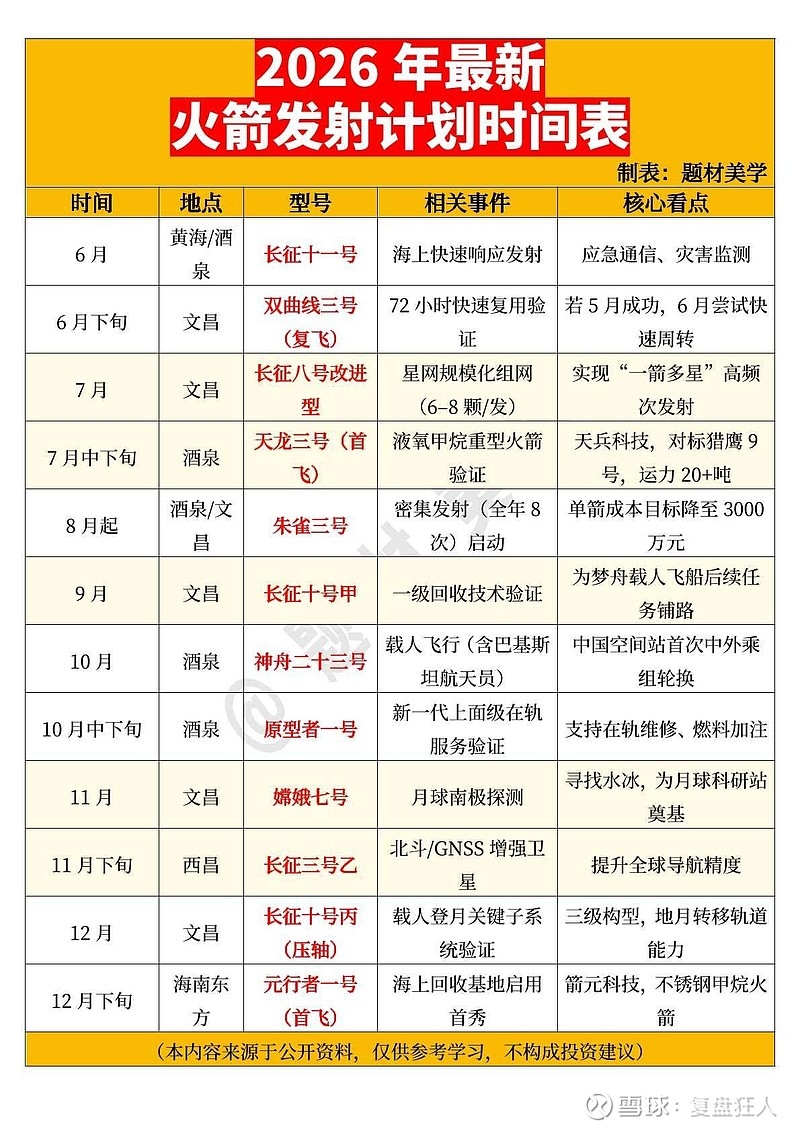 2026 年最新
火箭发射计划时间表

制表：题材美学

| 时间 | 地点 | 型号 | 相关事件 | 核心看点 |
|---|---|---|---|---|
| 6 月 | 黄海/酒泉 | 长征十一号 | 海上快速响应发射 | 应急通信、灾害监测 |
| 6 月下旬 | 文昌 | 双曲线三号（复飞） | 72 小时快速复用验证 | 若 5 月成功，6 月尝试快速周转 |
| 7 月 | 文昌 | 长征八号改进型 | 星网规模化组网（6–8 颗/发） | 实现“一箭多星”高频次发射 |
| 7 月中下旬 | 酒泉 | 天龙三号（首飞） | 液氧甲烷重型火箭验证 | 天兵科技，对标猎鹰 9 号，运力 20+吨 |
| 8 月起 | 酒泉/文昌 | 朱雀三号 | 密集发射（全年 8 次）启动 | 单箭成本目标降至 3000 万元 |
| 9 月 | 文昌 | 长征十号甲 | 一级回收技术验证 | 为梦舟载人飞船后续任务铺路 |
| 10 月 | 酒泉 | 神舟二十三号 | 载人飞行（含巴基斯坦航天员） | 中国空间站首次中外乘组轮换 |
| 10 月中下旬 | 酒泉 | 原型者一号 | 新一代上面级在轨服务验证 | 支持在轨维修、燃料加注 |
| 11 月 | 文昌 | 嫦娥七号 | 月球南极探测 | 寻找水冰，为月球科研站奠基 |
| 11 月下旬 | 西昌 | 长征三号乙 | 北斗/GNSS 增强卫星 | 提升全球导航精度 |
| 12 月 | 文昌 | 长征十号丙（压轴） | 载人登月关键子系统验证 | 三级构型，地月转移轨道能力 |
| 12 月下旬 | 海南东方 | 元行者一号（首飞） | 海上回收基地启用首秀 | 箭元科技，不锈钢甲烷火箭 |

（本内容来源于公开资料，仅供参考学习，不构成投资建议）

雪球：复盘狂人